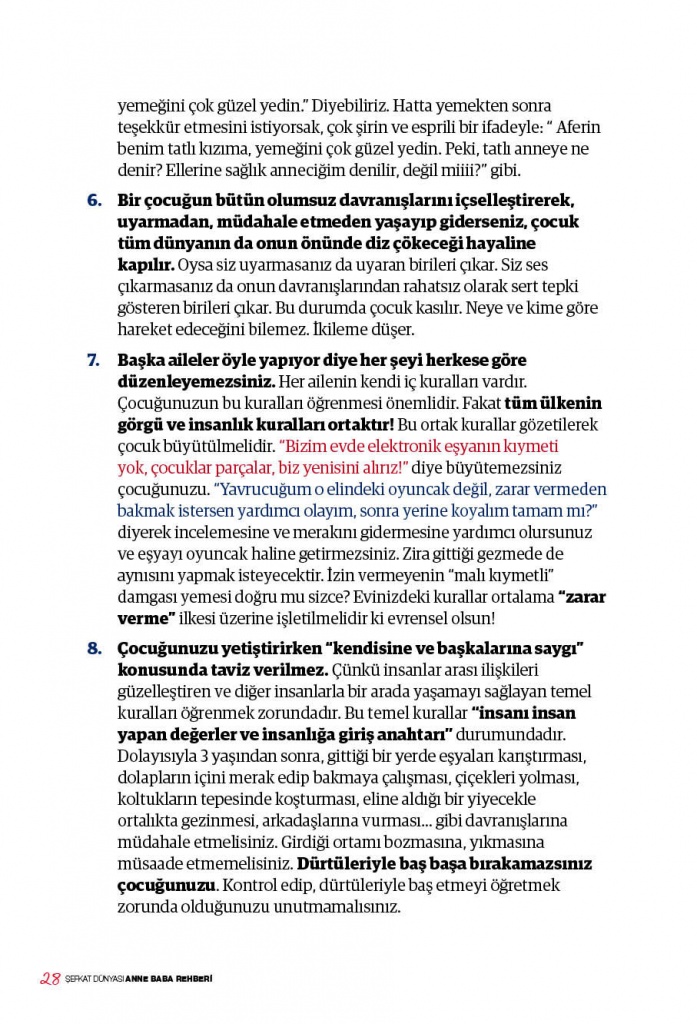 yemeğini çok güzel yedin." Diyebiliriz. Hatta yemekten sonra teşekkür etmesini istiyorsak, çok şirin ve esprili bir ifadeyle: " Aferin benim tatlı kızıma, yemeğini çok güzel yedin. Peki, tatlı anneye ne denir? Ellerine sağlık anneciğim denilir, değil miiii?" gibi.

6. Bir çocuğun bütün olumsuz davranışlarını içselleştirerek, uyarmadan, müdahale etmeden yaşayıp giderseniz, çocuk tüm dünyanın da onun önünde diz çökeceği hayaline kapılır. Oysa siz uyarmasanız da uyaran birileri çıkar. Siz ses çıkarmasanız da onun davranışlarından rahatsız olarak sert tepki gösteren birileri çıkar. Bu durumda çocuk kasılır. Neye ve kime göre hareket edeceğini bilemez. İkileme düşer.

7. Başka aileler öyle yapıyor diye her şeyi herkese göre düzenleyemezsiniz. Her ailenin kendi iç kuralları vardır. Çocuğunuzun bu kuralları öğrenmesi önemlidir. Fakat tüm ülkenin görgü ve insanlık kuralları ortaktır! Bu ortak kurallar gözetilerek çocuk büyütülmelidir. "Bizim evde elektronik eşyanın kıymeti yok, çocuklar parçalar, biz yenisini alırız!" diye büyütemezsiniz çocuğunuzu. "Yavrucuğum o elindeki oyuncak değil, zarar vermeden bakmak istersen yardımcı olayım, sonra yerine koyalım tamam mı?" diyerek incelemesine ve merakını gidermesine yardımcı olursunuz ve eşyayı oyuncak haline getirmezsiniz. Zira gittiği gezmede de aynısını yapmak isteyecektir. İzin vermeyenin "malı kıymetli" damgası yemesi doğru mu sizce? Evinizdeki kurallar ortalama "zarar verme" ilkesi üzerine işletilmelidir ki evrensel olsun!

8. Çocuğunuzu yetiştirirken "kendisine ve başkalarına saygı" konusunda taviz verilmez. Çünkü insanlar arası ilişkileri güzelleştiren ve diğer insanlarla bir arada yaşamayı sağlayan temel kuralları öğrenmek zorundadır. Bu temel kurallar "insanı insan yapan değerler ve insanlığa giriş anahtarı" durumundadır. Dolayısıyla 3 yaşından sonra, gittiği bir yerde eşyaları karıştırması, dolapların içini merak edip bakmaya çalışması, çiçekleri yolması, koltukların tepesinde koşturması, eline aldığı bir yiyecekle ortalıkta gezinmesi, arkadaşlarına vurması... gibi davranışlarına müdahale etmelisiniz. Girdiği ortamı bozmasına, yıkmasına müsaade etmemelisiniz. Dürtüleriyle baş başa bırakamazsınız çocuğunuzu. Kontrol edip, dürtüleriyle baş etmeyi öğretmek zorunda olduğunuzu unutmamalısınız.

28 ŞEFKAT DÜNYASI ANNE BABA REHBERİ